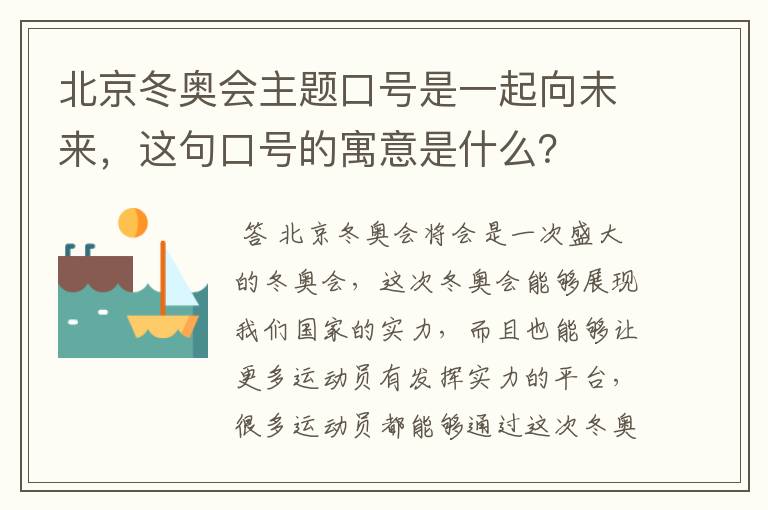 北京冬奥会主题口号是一起向未来，这句口号的寓意是什么？

答 北京冬奥会将会是一次盛大的冬奥会，这次冬奥会能够展现我们国家的实力，而且也能够让更多运动员有发挥实力的平台，很多运动员都能够通过这次冬奥